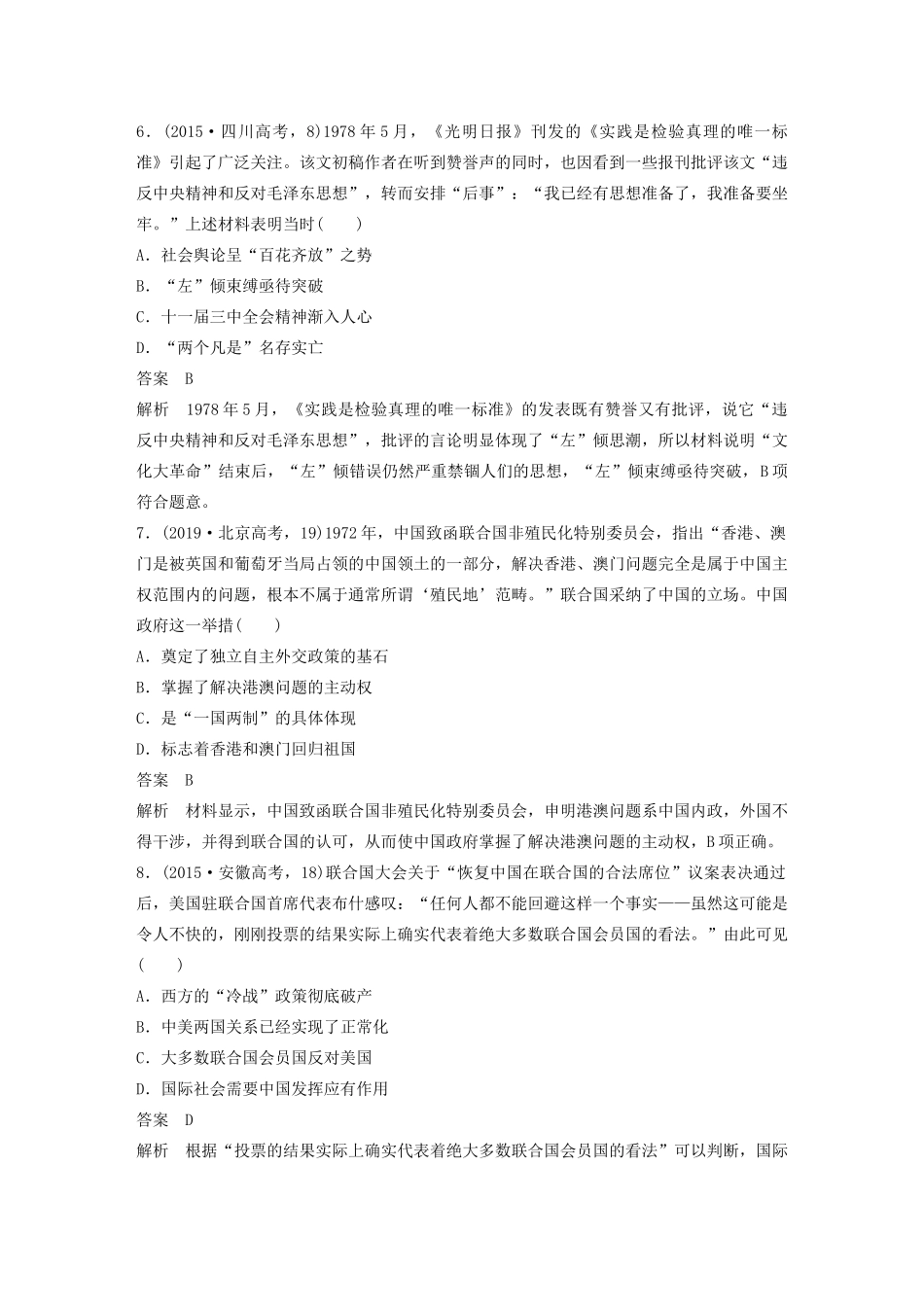 6．(2015·四川高考，8)1978年5月，《光明日报》刊发的《实践是检验真理的唯一标准》引起了广泛关注。该文初稿作者在听到赞誉声的同时，也因看到一些报刊批评该文“违反中央精神和反对毛泽东思想”，转而安排“后事”：“我已经有思想准备了，我准备要坐牢。”上述材料表明当时(　　)

A．社会舆论呈“百花齐放”之势

B．“左”倾束缚亟待突破

C．十一届三中全会精神渐入人心

D．“两个凡是”名存实亡

答案　B

解析　1978年5月，《实践是检验真理的唯一标准》的发表既有赞誉又有批评，说它“违反中央精神和反对毛泽东思想”，批评的言论明显体现了“左”倾思潮，所以材料说明“文化大革命”结束后，“左”倾错误仍然严重禁锢人们的思想，“左”倾束缚亟待突破，B项符合题意。

7．(2019·北京高考，19)1972年，中国致函联合国非殖民化特别委员会，指出“香港、澳门是被英国和葡萄牙当局占领的中国领土的一部分，解决香港、澳门问题完全是属于中国主权范围内的问题，根本不属于通常所谓‘殖民地’范畴。”联合国采纳了中国的立场。中国政府这一举措(　　)

A．奠定了独立自主外交政策的基石

B．掌握了解决港澳问题的主动权

C．是“一国两制”的具体体现

D．标志着香港和澳门回归祖国

答案　B

解析　材料显示，中国致函联合国非殖民化特别委员会，申明港澳问题系中国内政，外国不得干涉，并得到联合国的认可，从而使中国政府掌握了解决港澳问题的主动权，B项正确。

8．(2015·安徽高考，18)联合国大会关于“恢复中国在联合国的合法席位”议案表决通过后，美国驻联合国首席代表布什感叹：“任何人都不能回避这样一个事实——虽然这可能是令人不快的，刚刚投票的结果实际上确实代表着绝大多数联合国会员国的看法。”由此可见(　　)

A．西方的“冷战”政策彻底破产

B．中美两国关系已经实现了正常化

C．大多数联合国会员国反对美国

D．国际社会需要中国发挥应有作用

答案　D

解析　根据“投票的结果实际上确实代表着绝大多数联合国会员国的看法”可以判断，国际